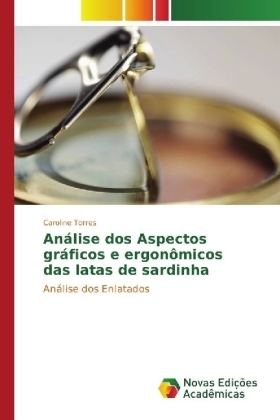 Caroline Torres

Análise dos Aspectos gráficos e ergonômicos das latas de sardinha

Análise dos Enlatados

Novas Edições Acadêmicas